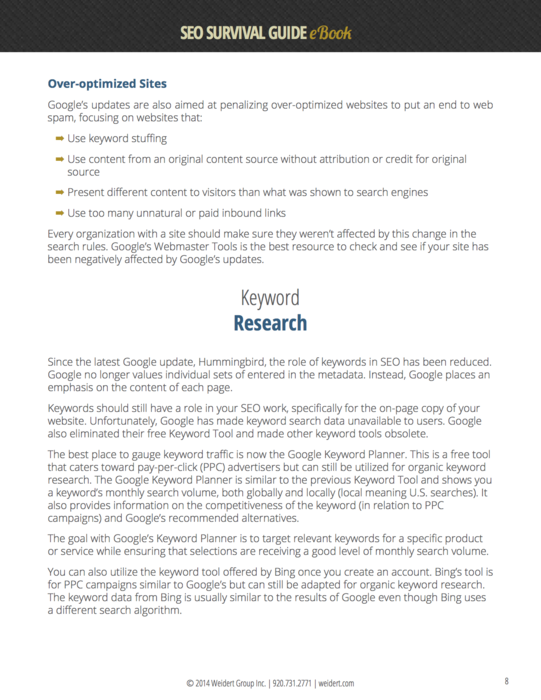 SEO SURVIVAL GUIDE eBook

Over-optimized Sites

Google's updates are also aimed at penalizing over-optimized websites to put an end to web spam, focusing on websites that:

➡ Use keyword stuffing

➡ Use content from an original content source without attribution or credit for original source

➡ Present different content to visitors than what was shown to search engines

➡ Use too many unnatural or paid inbound links

Every organization with a site should make sure they weren't affected by this change in the search rules. Google's Webmaster Tools is the best resource to check and see if your site has been negatively affected by Google's updates.

Keyword
Research

Since the latest Google update, Hummingbird, the role of keywords in SEO has been reduced. Google no longer values individual sets of entered in the metadata. Instead, Google places an emphasis on the content of each page.

Keywords should still have a role in your SEO work, specifically for the on-page copy of your website. Unfortunately, Google has made keyword search data unavailable to users. Google also eliminated their free Keyword Tool and made other keyword tools obsolete.

The best place to gauge keyword traffic is now the Google Keyword Planner. This is a free tool that caters toward pay-per-click (PPC) advertisers but can still be utilized for organic keyword research. The Google Keyword Planner is similar to the previous Keyword Tool and shows you a keyword's monthly search volume, both globally and locally (local meaning U.S. searches). It also provides information on the competitiveness of the keyword (in relation to PPC campaigns) and Google's recommended alternatives.

The goal with Google's Keyword Planner is to target relevant keywords for a specific product or service while ensuring that selections are receiving a good level of monthly search volume.

You can also utilize the keyword tool offered by Bing once you create an account. Bing's tool is for PPC campaigns similar to Google's but can still be adapted for organic keyword research. The keyword data from Bing is usually similar to the results of Google even though Bing uses a different search algorithm.

© 2014 Weidert Group Inc. | 920.731.2771 | weidert.com 8